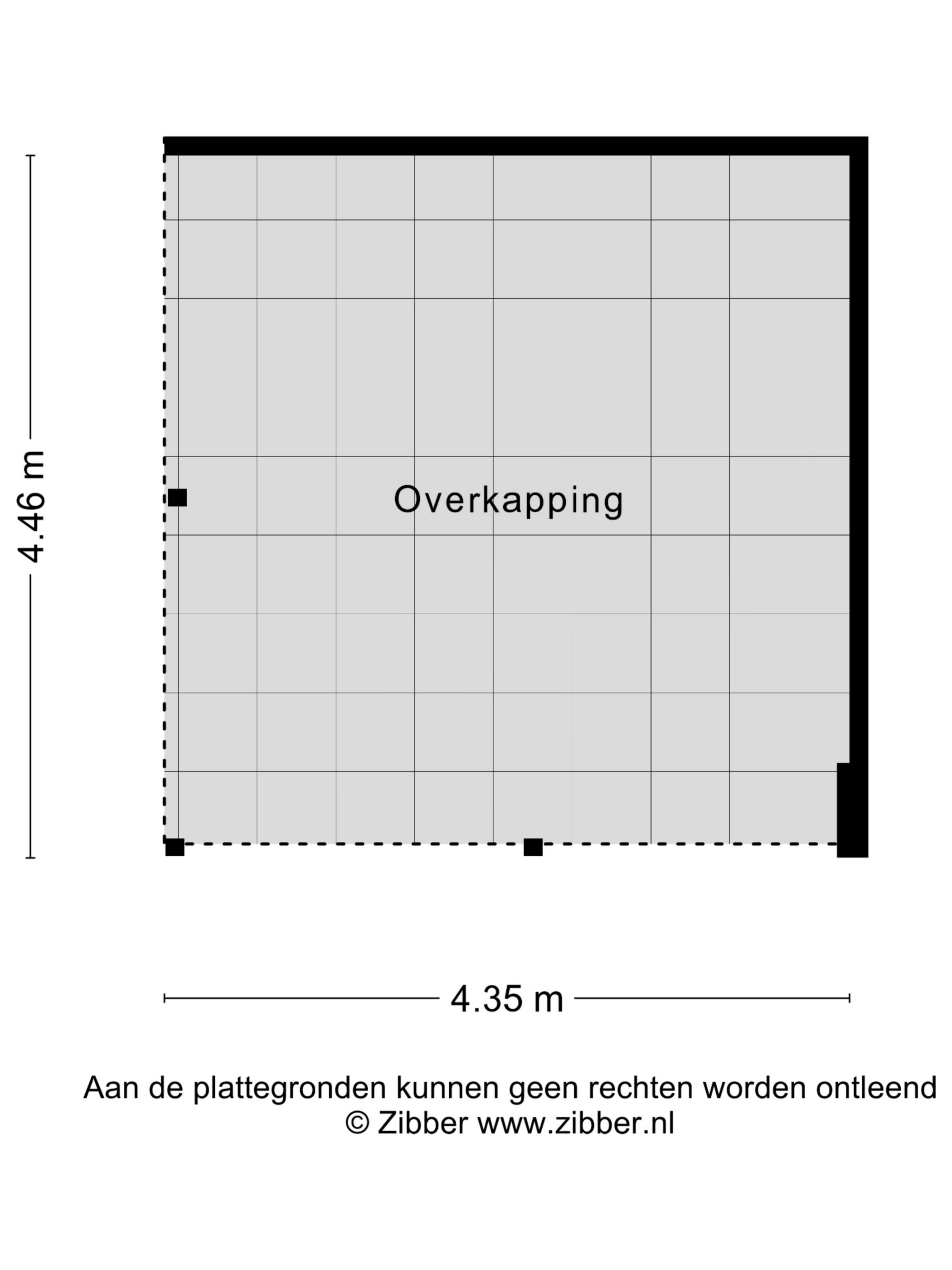 4.46 m

Overkapping

4.35 m

Aan de plattegronden kunnen geen rechten worden ontleend
© Zibber www.zibber.nl